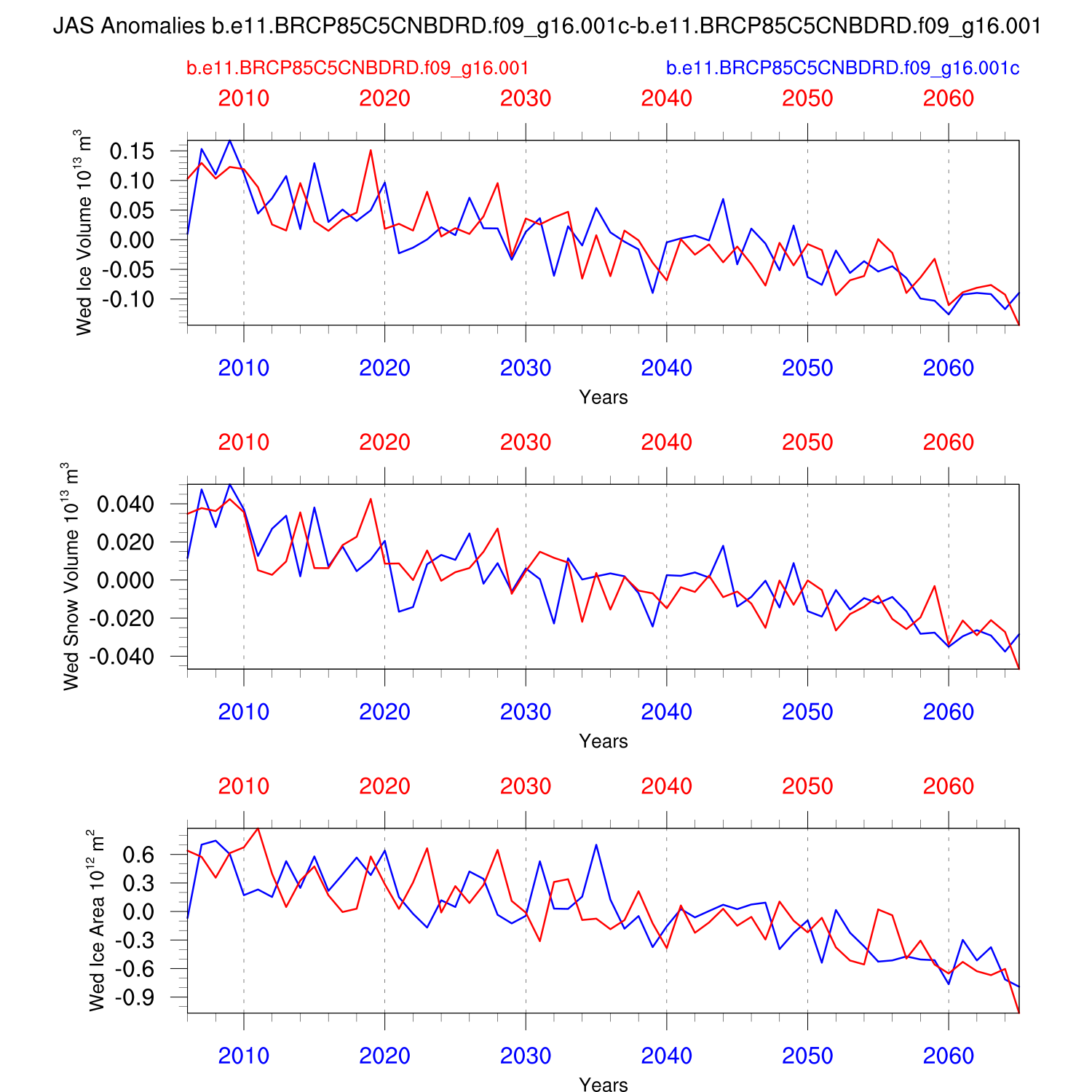 JAS Anomalies b.e11.BRCP85C5CNBDRD.f09_g16.001c-b.e11.BRCP85C5CNBDRD.f09_g16.001

b.e11.BRCP85C5CNBDRD.f09_g16.001

b.e11.BRCP85C5CNBDRD.f09_g16.001c

2010 2020 2030 2040 2050 2060

Wed Ice Volume $10^{13}$ $m^3$

0.15
0.10
0.05
0.00
-0.05
-0.10

2010 2020 2030 2040 2050 2060

Years

2010 2020 2030 2040 2050 2060

Wed Snow Volume $10^{13}$ $m^3$

0.040
0.020
0.000
-0.020
-0.040

2010 2020 2030 2040 2050 2060

Years

2010 2020 2030 2040 2050 2060

Wed Ice Area $10^{12}$ $m^2$

0.6
0.3
0.0
-0.3
-0.6
-0.9

2010 2020 2030 2040 2050 2060

Years